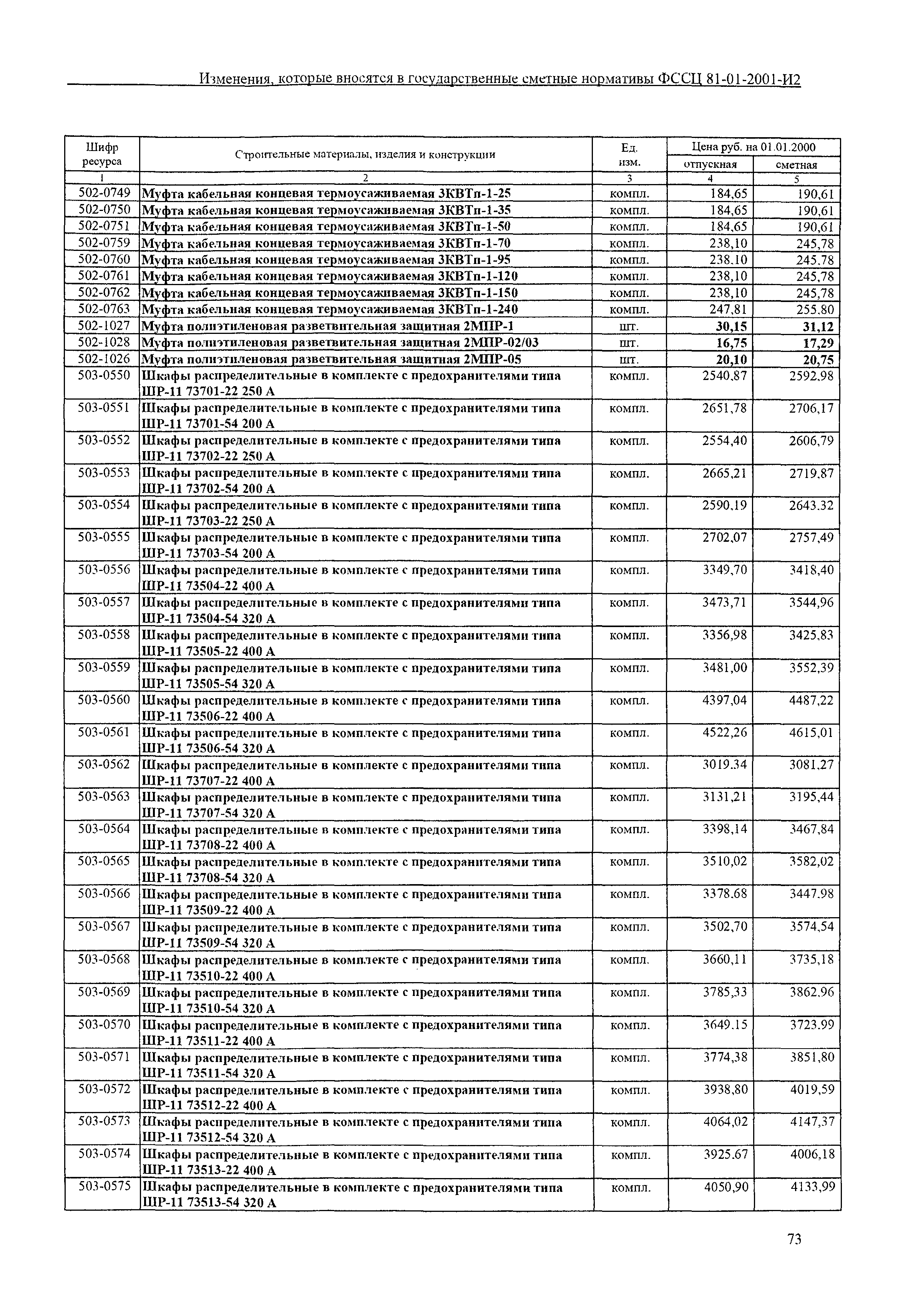 Изменения, которые вносятся в государственные сметные нормативы ФССЦ 81-01-2001-И2

| Шифр ресурса | Строительные материалы, изделия и конструкции | Ед. изм. | Цена руб. на 01.01.2000 отпускная | Цена руб. на 01.01.2000 сметная |
|---|---|---|---|---|
| 1 | 2 | 3 | 4 | 5 |
| 502-0749 | Муфта кабельная концевая термоусаживаемая 3КВТп-1-25 | компл. | 184,65 | 190,61 |
| 502-0750 | Муфта кабельная концевая термоусаживаемая 3КВТп-1-35 | компл. | 184,65 | 190,61 |
| 502-0751 | Муфта кабельная концевая термоусаживаемая 3КВТп-1-50 | компл. | 184,65 | 190,61 |
| 502-0759 | Муфта кабельная концевая термоусаживаемая 3КВТп-1-70 | компл. | 238,10 | 245,78 |
| 502-0760 | Муфта кабельная концевая термоусаживаемая 3КВТп-1-95 | компл. | 238,10 | 245,78 |
| 502-0761 | Муфта кабельная концевая термоусаживаемая 3КВТп-1-120 | компл. | 238,10 | 245,78 |
| 502-0762 | Муфта кабельная концевая термоусаживаемая 3КВТп-1-150 | компл. | 238,10 | 245,78 |
| 502-0763 | Муфта кабельная концевая термоусаживаемая 3КВТп-1-240 | компл. | 247,81 | 255,80 |
| 502-1027 | Муфта полиэтиленовая разветвительная защитная 2МПР-1 | шт. | 30,15 | 31,12 |
| 502-1028 | Муфта полиэтиленовая разветвительная защитная 2МПР-02/03 | шт. | 16,75 | 17,29 |
| 502-1026 | Муфта полиэтиленовая разветвительная защитная 2МПР-05 | шт. | 20,10 | 20,75 |
| 503-0550 | Шкафы распределительные в комплекте с предохранителями типа ШР-11 73701-22 250 А | компл. | 2540,87 | 2592,98 |
| 503-0551 | Шкафы распределительные в комплекте с предохранителями типа ШР-11 73701-54 200 А | компл. | 2651,78 | 2706,17 |
| 503-0552 | Шкафы распределительные в комплекте с предохранителями типа ШР-11 73702-22 250 А | компл. | 2554,40 | 2606,79 |
| 503-0553 | Шкафы распределительные в комплекте с предохранителями типа ШР-11 73702-54 200 А | компл. | 2665,21 | 2719,87 |
| 503-0554 | Шкафы распределительные в комплекте с предохранителями типа ШР-11 73703-22 250 А | компл. | 2590,19 | 2643,32 |
| 503-0555 | Шкафы распределительные в комплекте с предохранителями типа ШР-11 73703-54 200 А | компл. | 2702,07 | 2757,49 |
| 503-0556 | Шкафы распределительные в комплекте с предохранителями типа ШР-11 73504-22 400 А | компл. | 3349,70 | 3418,40 |
| 503-0557 | Шкафы распределительные в комплекте с предохранителями типа ШР-11 73504-54 320 А | компл. | 3473,71 | 3544,96 |
| 503-0558 | Шкафы распределительные в комплекте с предохранителями типа ШР-11 73505-22 400 А | компл. | 3356,98 | 3425,83 |
| 503-0559 | Шкафы распределительные в комплекте с предохранителями типа ШР-11 73505-54 320 А | компл. | 3481,00 | 3552,39 |
| 503-0560 | Шкафы распределительные в комплекте с предохранителями типа ШР-11 73506-22 400 А | компл. | 4397,04 | 4487,22 |
| 503-0561 | Шкафы распределительные в комплекте с предохранителями типа ШР-11 73506-54 320 А | компл. | 4522,26 | 4615,01 |
| 503-0562 | Шкафы распределительные в комплекте с предохранителями типа ШР-11 73707-22 400 А | компл. | 3019,34 | 3081,27 |
| 503-0563 | Шкафы распределительные в комплекте с предохранителями типа ШР-11 73707-54 320 А | компл. | 3131,21 | 3195,44 |
| 503-0564 | Шкафы распределительные в комплекте с предохранителями типа ШР-11 73708-22 400 А | компл. | 3398,14 | 3467,84 |
| 503-0565 | Шкафы распределительные в комплекте с предохранителями типа ШР-11 73708-54 320 А | компл. | 3510,02 | 3582,02 |
| 503-0566 | Шкафы распределительные в комплекте с предохранителями типа ШР-11 73509-22 400 А | компл. | 3378,68 | 3447,98 |
| 503-0567 | Шкафы распределительные в комплекте с предохранителями типа ШР-11 73509-54 320 А | компл. | 3502,70 | 3574,54 |
| 503-0568 | Шкафы распределительные в комплекте с предохранителями типа ШР-11 73510-22 400 А | компл. | 3660,11 | 3735,18 |
| 503-0569 | Шкафы распределительные в комплекте с предохранителями типа ШР-11 73510-54 320 А | компл. | 3785,33 | 3862,96 |
| 503-0570 | Шкафы распределительные в комплекте с предохранителями типа ШР-11 73511-22 400 А | компл. | 3649,15 | 3723,99 |
| 503-0571 | Шкафы распределительные в комплекте с предохранителями типа ШР-11 73511-54 320 А | компл. | 3774,38 | 3851,80 |
| 503-0572 | Шкафы распределительные в комплекте с предохранителями типа ШР-11 73512-22 400 А | компл. | 3938,80 | 4019,59 |
| 503-0573 | Шкафы распределительные в комплекте с предохранителями типа ШР-11 73512-54 320 А | компл. | 4064,02 | 4147,37 |
| 503-0574 | Шкафы распределительные в комплекте с предохранителями типа ШР-11 73513-22 400 А | компл. | 3925,67 | 4006,18 |
| 503-0575 | Шкафы распределительные в комплекте с предохранителями типа ШР-11 73513-54 320 А | компл. | 4050,90 | 4133,99 |

73